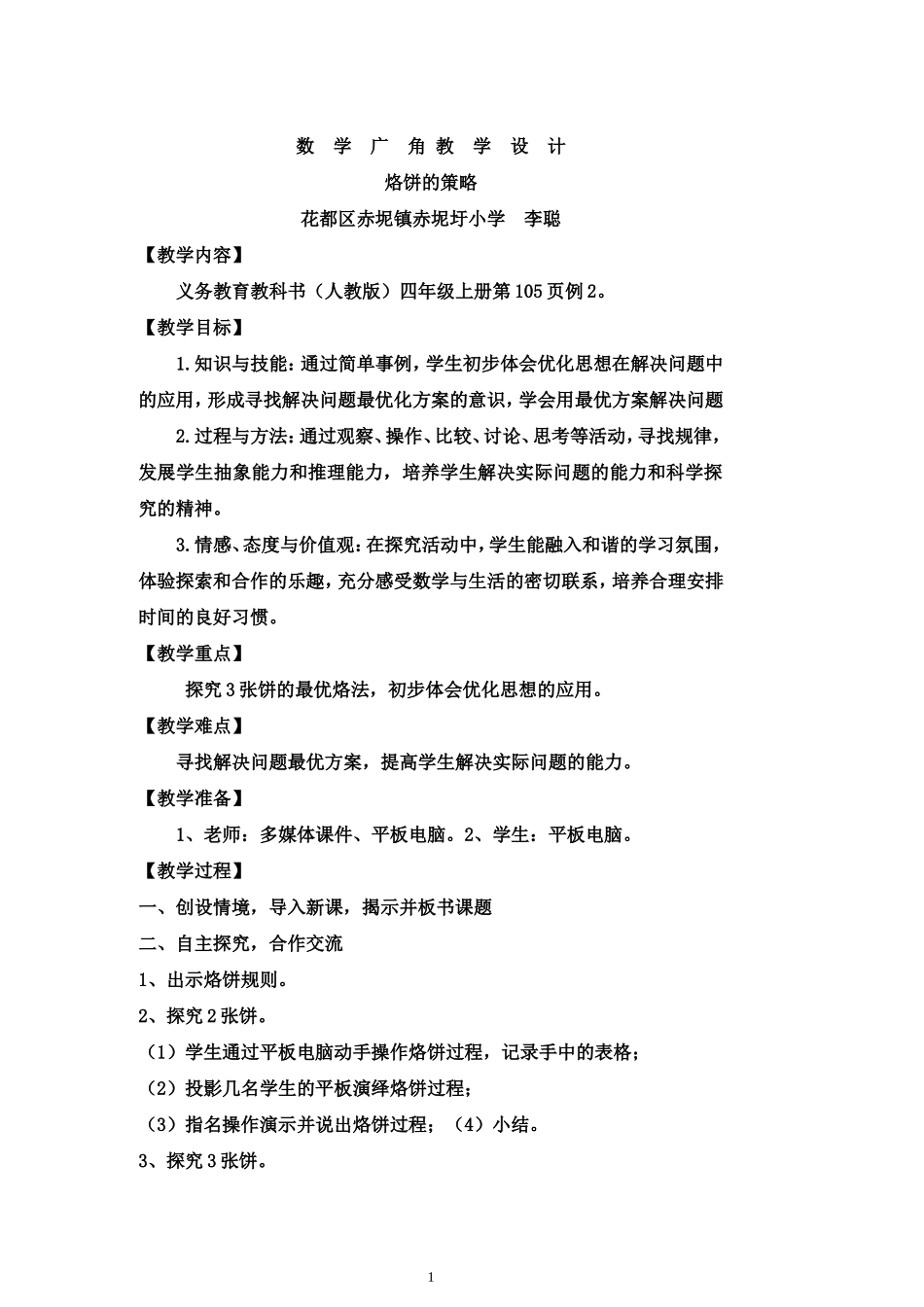 数 学 广 角 教 学 设 计

烙饼的策略

花都区赤坭镇赤坭圩小学 李聪

【教学内容】

义务教育教科书（人教版）四年级上册第105页例2。

【教学目标】

1.知识与技能：通过简单事例，学生初步体会优化思想在解决问题中的应用，形成寻找解决问题最优化方案的意识，学会用最优方案解决问题

2.过程与方法：通过观察、操作、比较、讨论、思考等活动，寻找规律，发展学生抽象能力和推理能力，培养学生解决实际问题的能力和科学探究的精神。

3.情感、态度与价值观：在探究活动中，学生能融入和谐的学习氛围，体验探索和合作的乐趣，充分感受数学与生活的密切联系，培养合理安排时间的良好习惯。

【教学重点】

探究3张饼的最优烙法，初步体会优化思想的应用。

【教学难点】

寻找解决问题最优方案，提高学生解决实际问题的能力。

【教学准备】

1、老师：多媒体课件、平板电脑。2、学生：平板电脑。

【教学过程】

一、创设情境，导入新课，揭示并板书课题

二、自主探究，合作交流

1、出示烙饼规则。

2、探究2张饼。

（1）学生通过平板电脑动手操作烙饼过程，记录手中的表格；

（2）投影几名学生的平板演绎烙饼过程；

（3）指名操作演示并说出烙饼过程；（4）小结。

3、探究3张饼。

1